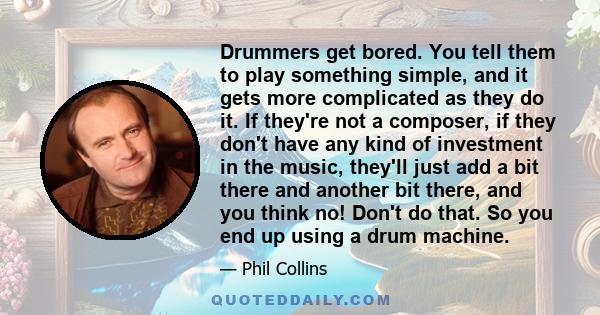 Drummers get bored. You tell them to play something simple, and it gets more complicated as they do it. If they're not a composer, if they don't have any kind of investment in the music, they'll just add a bit there and another bit there, and you think no! Don't do that. So you end up using a drum machine.

— Phil Collins

QUOTEDDAILY.COM